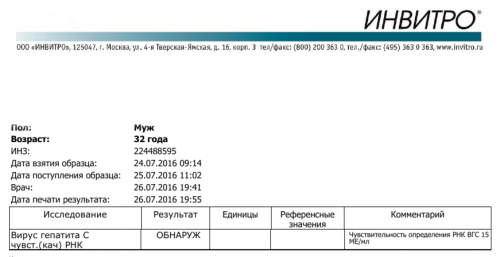 ИНВИТРО®

ООО «ИНВИТРО», 125047, г. Москва, ул. 4-я Тверская-Ямская, д. 16, корп. 3 тел/факс: (800) 200 363 0, тел./факс: (495) 363 0 363, www.invitro.ru

Пол: Муж
Возраст: 32 года
ИНЗ: 224488595
Дата взятия образца: 24.07.2016 09:14
Дата поступления образца: 25.07.2016 11:02
Врач: 26.07.2016 19:41
Дата печати результата: 26.07.2016 19:55

| Исследование | Результат | Единицы | Референсные значения | Комментарий |
|---|---|---|---|---|
| Вирус гепатита С чувст.(кач) РНК | ОБНАРУЖ | | | Чувствительность определения РНК ВГС 15 МЕ/мл |